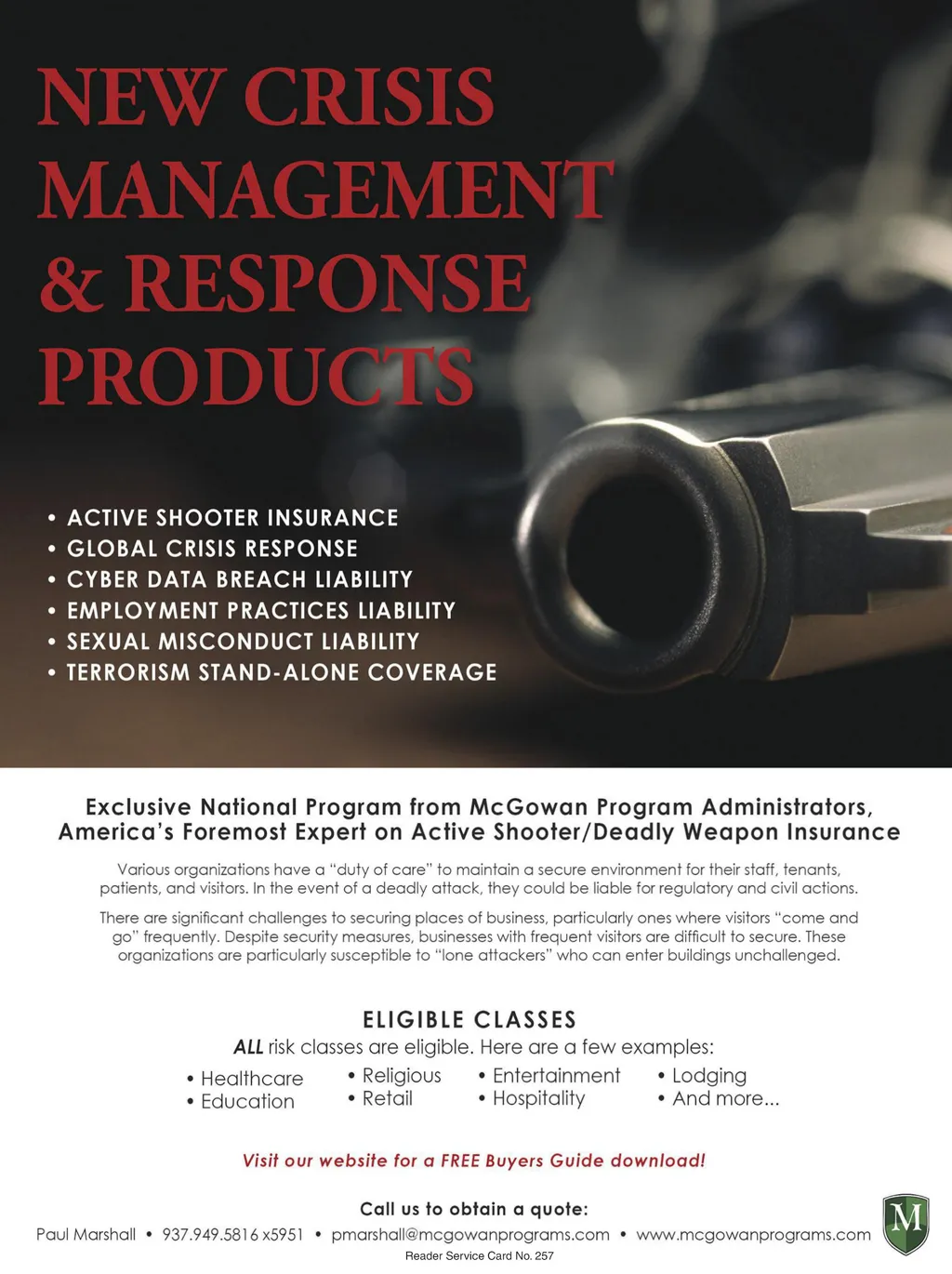 NEW CRISIS MANAGEMENT & RESPONSE PRODUCTS

• ACTIVE SHOOTER INSURANCE
• GLOBAL CRISIS RESPONSE
• CYBER DATA BREACH LIABILITY
• EMPLOYMENT PRACTICES LIABILITY
• SEXUAL MISCONDUCT LIABILITY
• TERRORISM STAND-ALONE COVERAGE

Exclusive National Program from McGowan Program Administrators, America's Foremost Expert on Active Shooter/Deadly Weapon Insurance

Various organizations have a "duty of care" to maintain a secure environment for their staff, tenants, patients, and visitors. In the event of a deadly attack, they could be liable for regulatory and civil actions.

There are significant challenges to securing places of business, particularly ones where visitors "come and go" frequently. Despite security measures, businesses with frequent visitors are difficult to secure. These organizations are particularly susceptible to "lone attackers" who can enter buildings unchallenged.

ELIGIBLE CLASSES

ALL risk classes are eligible. Here are a few examples:

• Healthcare
• Education
• Religious
• Retail
• Entertainment
• Hospitality
• Lodging
• And more...

Visit our website for a FREE Buyers Guide download!

Call us to obtain a quote:

Paul Marshall • 937.949.5816 x5951 • pmarshall@mcgowanprograms.com • www.mcgowanprograms.com

M

Reader Service Card No. 257